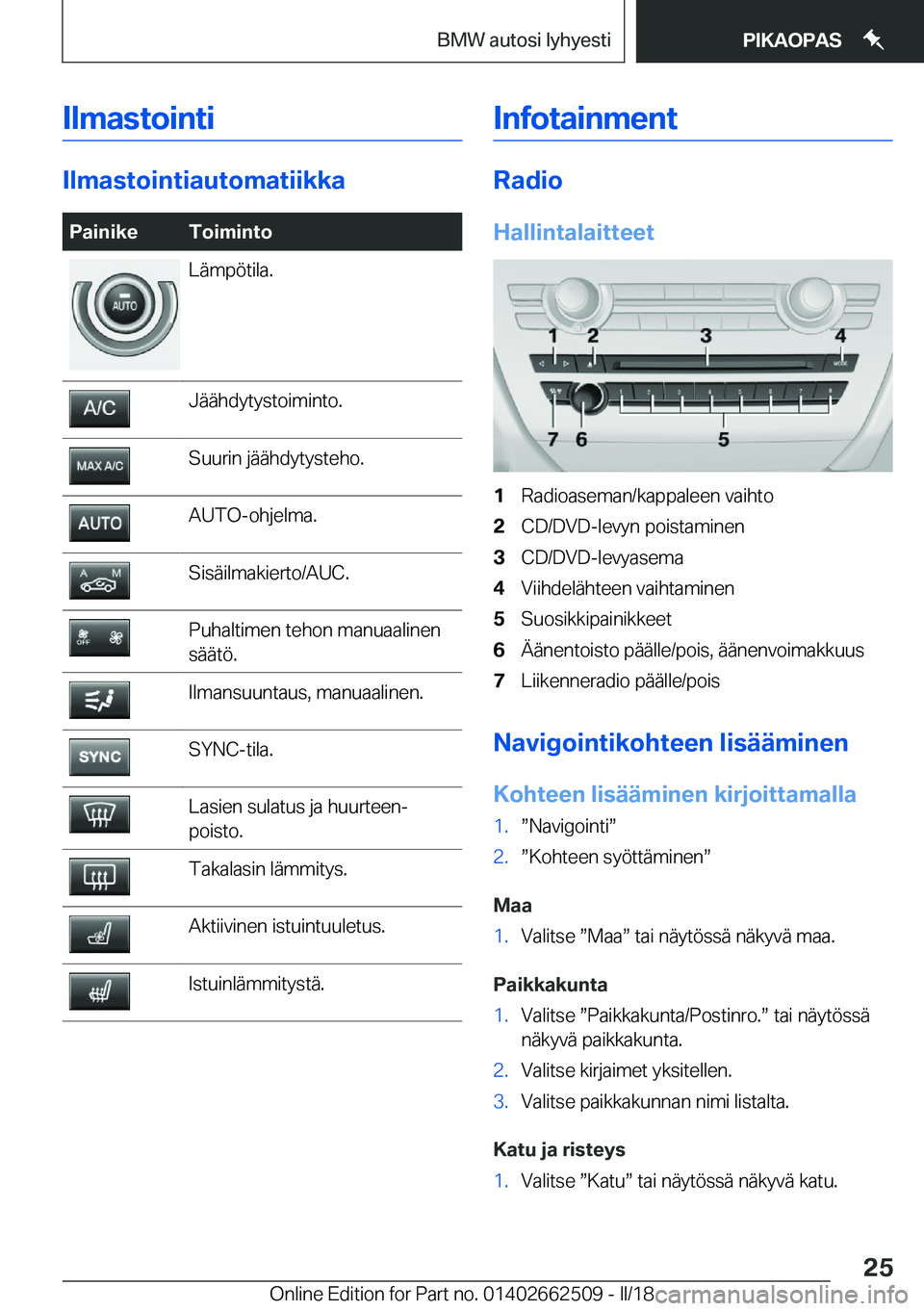 BMW autosi lyhyesti

PIKAOPAS

Ilmastointi

Ilmastointiautomatiikka

| Painike | Toiminto |
|---|---|
| AUTO | Lämpötila. |
| A/C | Jäähdytystoiminto. |
| MAX A/C | Suurin jäähdytysteho. |
| AUTO | AUTO-ohjelma. |
| A M | Sisäilmakierto/AUC. |
| OFF | Puhaltimen tehon manuaalinen säätö. |
|  | Ilmansuuntaus, manuaalinen. |
| SYNC | SYNC-tila. |
|  | Lasien sulatus ja huurteenpoisto. |
|  | Takalasin lämmitys. |
|  | Aktiivinen istuintuuletus. |
|  | Istuinlämmitystä. |

Infotainment

Radio

Hallintalaitteet

1 2 3 4 7 6 5

1 Radioaseman/kappaleen vaihto
2 CD/DVD-levyn poistaminen
3 CD/DVD-levyasema
4 Viihdelähteen vaihtaminen
5 Suosikkipainikkeet
6 Äänentoisto päälle/pois, äänenvoimakkuus
7 Liikenneradio päälle/pois

Navigointikohteen lisääminen

Kohteen lisääminen kirjoittamalla
1. ”Navigointi”
2. ”Kohteen syöttäminen”

Maa
1. Valitse ”Maa” tai näytössä näkyvä maa.

Paikkakunta
1. Valitse ”Paikkakunta/Postinro.” tai näytössä näkyvä paikkakunta.
2. Valitse kirjaimet yksitellen.
3. Valitse paikkakunnan nimi listalta.

Katu ja risteys
1. Valitse ”Katu” tai näytössä näkyvä katu.

25

Online Edition for Part no. 01402662509 - II/18 carmanualsonline.info